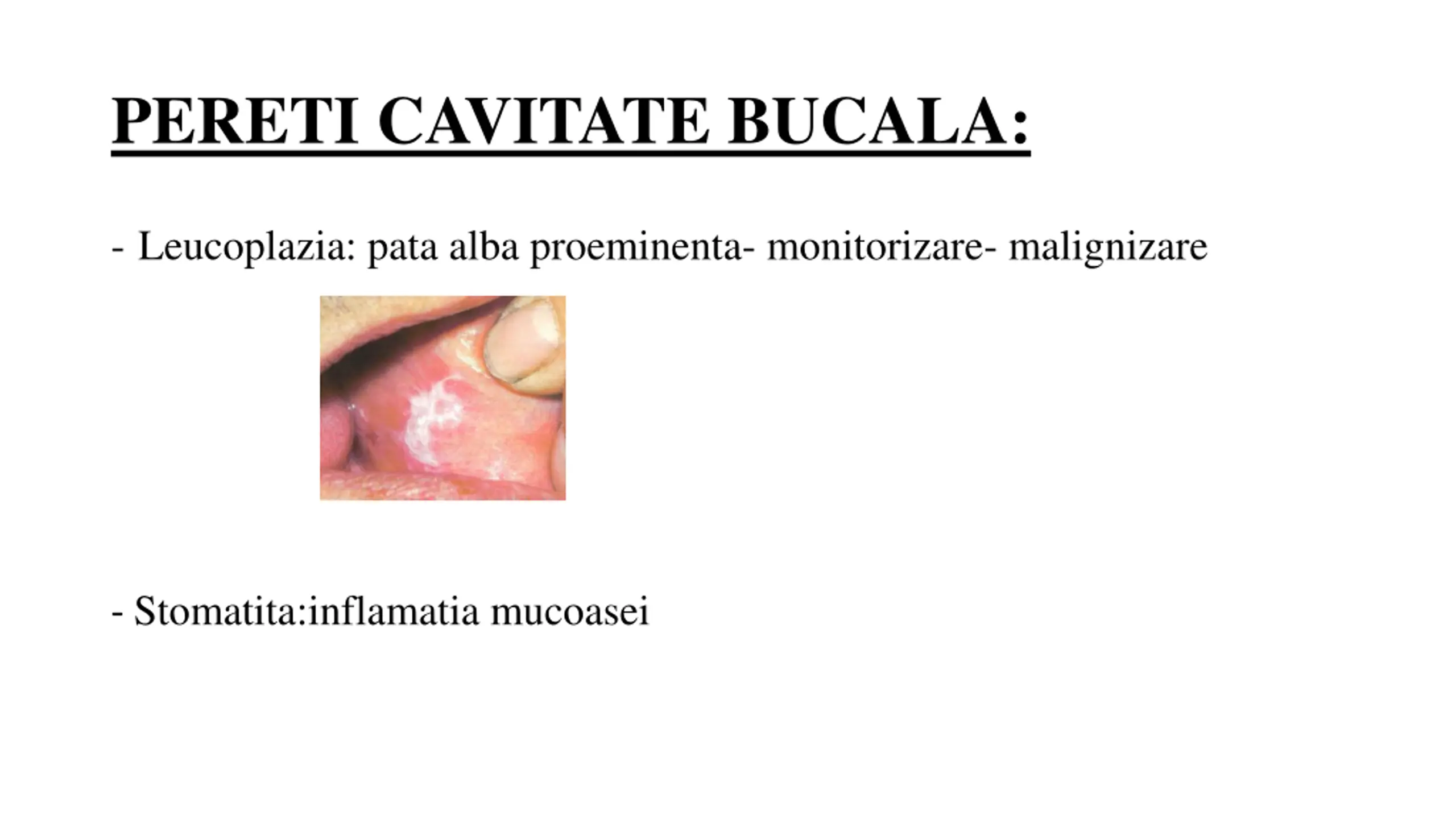 PERETI CAVITATE BUCALA:

- Leucoplazia: pata alba proeminenta- monitorizare- malignizare

- Stomatita:inflamatia mucoasei